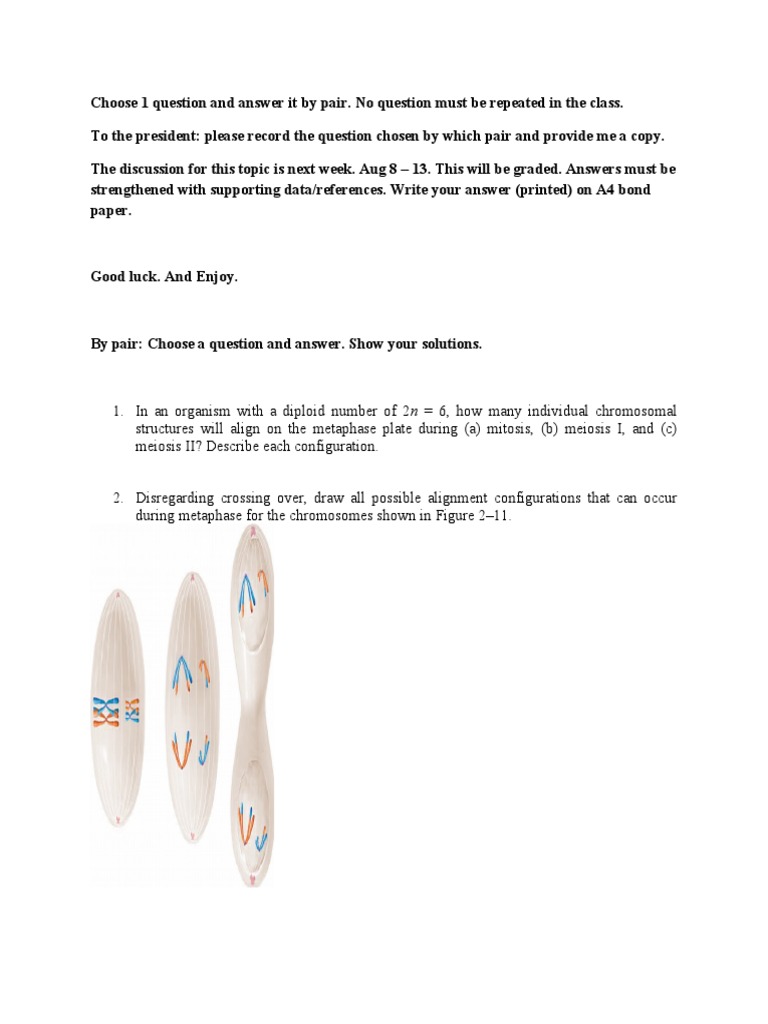 Choose 1 question and answer it by pair. No question must be repeated in the class.

To the president: please record the question chosen by which pair and provide me a copy.

The discussion for this topic is next week. Aug 8 – 13. This will be graded. Answers must be strengthened with supporting data/references. Write your answer (printed) on A4 bond paper.

Good luck. And Enjoy.

By pair: Choose a question and answer. Show your solutions.

1. In an organism with a diploid number of $2n = 6$, how many individual chromosomal structures will align on the metaphase plate during (a) mitosis, (b) meiosis I, and (c) meiosis II? Describe each configuration.

2. Disregarding crossing over, draw all possible alignment configurations that can occur during metaphase for the chromosomes shown in Figure 2–11.